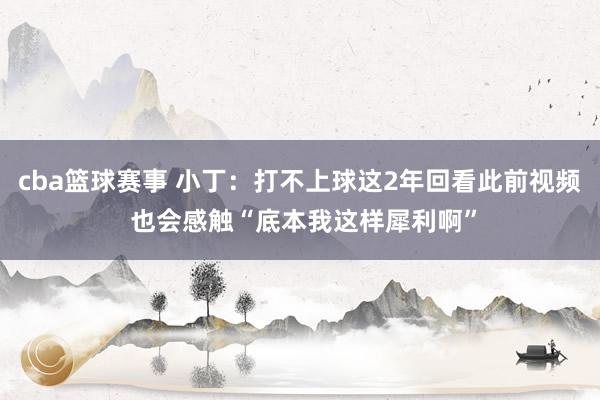 cba篮球赛事 小丁：打不上球这2年回看此前视频也会感触“底本我这样犀利啊”